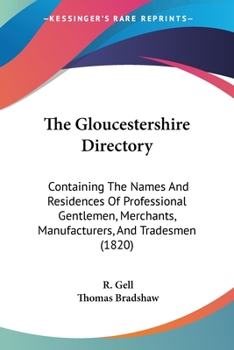 —KESSINGER'S RARE REPRINTS—

The Gloucestershire Directory

Containing The Names And Residences Of Professional Gentlemen, Merchants, Manufacturers, And Tradesmen (1820)

R. Gell
Thomas Bradshaw